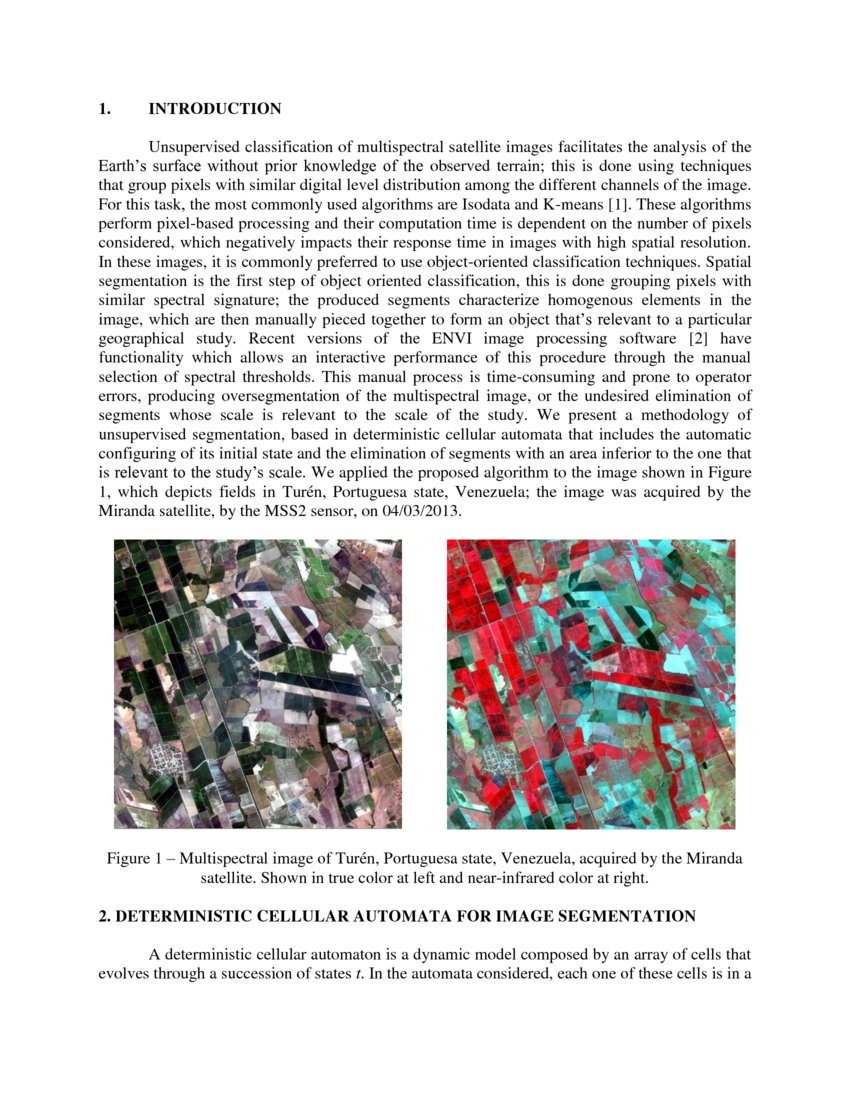 1. INTRODUCTION

Unsupervised classification of multispectral satellite images facilitates the analysis of the Earth's surface without prior knowledge of the observed terrain; this is done using techniques that group pixels with similar digital level distribution among the different channels of the image. For this task, the most commonly used algorithms are Isodata and K-means [1]. These algorithms perform pixel-based processing and their computation time is dependent on the number of pixels considered, which negatively impacts their response time in images with high spatial resolution. In these images, it is commonly preferred to use object-oriented classification techniques. Spatial segmentation is the first step of object oriented classification, this is done grouping pixels with similar spectral signature; the produced segments characterize homogenous elements in the image, which are then manually pieced together to form an object that's relevant to a particular geographical study. Recent versions of the ENVI image processing software [2] have functionality which allows an interactive performance of this procedure through the manual selection of spectral thresholds. This manual process is time-consuming and prone to operator errors, producing oversegmentation of the multispectral image, or the undesired elimination of segments whose scale is relevant to the scale of the study. We present a methodology of unsupervised segmentation, based in deterministic cellular automata that includes the automatic configuring of its initial state and the elimination of segments with an area inferior to the one that is relevant to the study's scale. We applied the proposed algorithm to the image shown in Figure 1, which depicts fields in Turén, Portuguesa state, Venezuela; the image was acquired by the Miranda satellite, by the MSS2 sensor, on 04/03/2013.

Figure 1 – Multispectral image of Turén, Portuguesa state, Venezuela, acquired by the Miranda satellite. Shown in true color at left and near-infrared color at right.

2. DETERMINISTIC CELLULAR AUTOMATA FOR IMAGE SEGMENTATION

A deterministic cellular automaton is a dynamic model composed by an array of cells that evolves through a succession of states $t$. In the automata considered, each one of these cells is in a